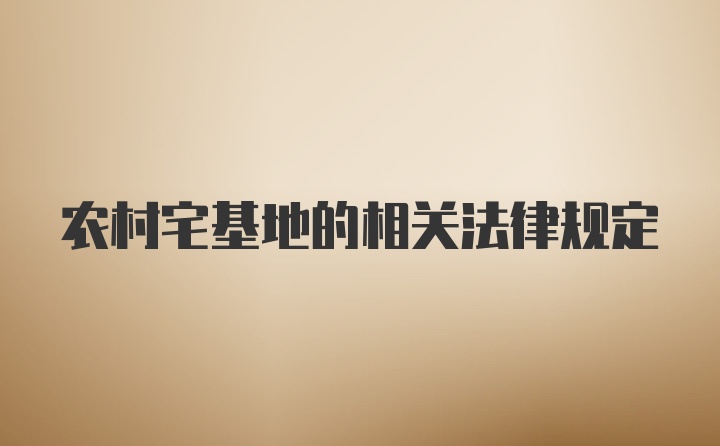 农村宅基地的相关法律规定